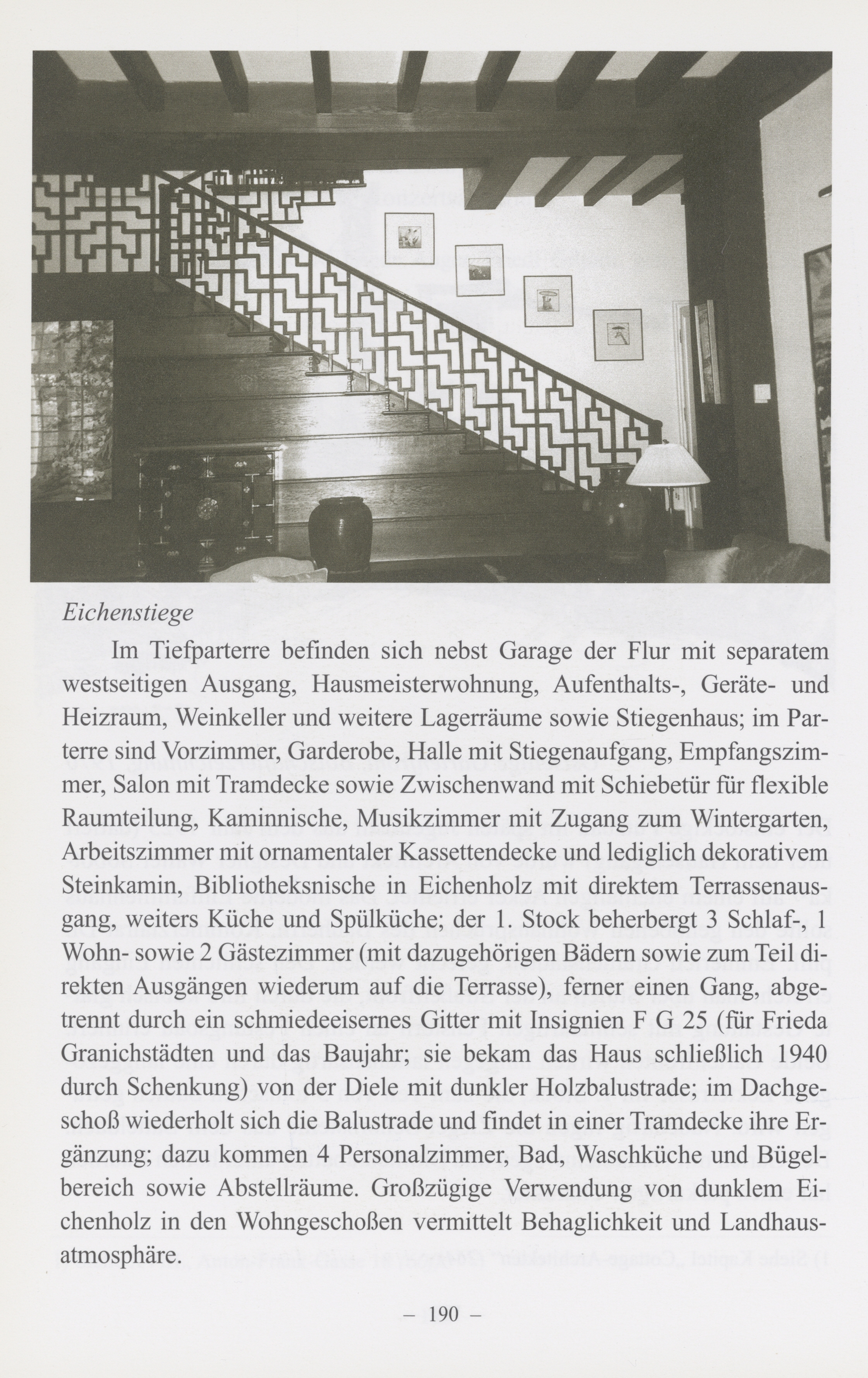 Eichenstiege

Im Tiefparterre befinden sich nebst Garage der Flur mit separatem westseitigen Ausgang, Hausmeisterwohnung, Aufenthalts-, Geräte- und Heizraum, Weinkeller und weitere Lagerräume sowie Stiegenhaus; im Parterre sind Vorzimmer, Garderobe, Halle mit Stiegenaufgang, Empfangszimmer, Salon mit Tramdecke sowie Zwischenwand mit Schiebetür für flexible Raumteilung, Kaminnische, Musikzimmer mit Zugang zum Wintergarten, Arbeitszimmer mit ornamentaler Kassettendecke und lediglich dekorativem Steinkamin, Bibliotheksnische in Eichenholz mit direktem Terrassenausgang, weiters Küche und Spülküche; der 1. Stock beherbergt 3 Schlaf-, 1 Wohn- sowie 2 Gästezimmer (mit dazugehörigen Bädern sowie zum Teil direkten Ausgängen wiederum auf die Terrasse), ferner einen Gang, abgetrennt durch ein schmiedeeisernes Gitter mit Insignien F G 25 (für Frieda Granichstädten und das Baujahr; sie bekam das Haus schließlich 1940 durch Schenkung) von der Diele mit dunkler Holzbalustrade; im Dachgeschoß wiederholt sich die Balustrade und findet in einer Tramdecke ihre Ergänzung; dazu kommen 4 Personalzimmer, Bad, Waschküche und Bügelbereich sowie Abstellräume. Großzügige Verwendung von dunklem Eichenholz in den Wohngeschoßen vermittelt Behaglichkeit und Landhausatmosphäre.

– 190 –